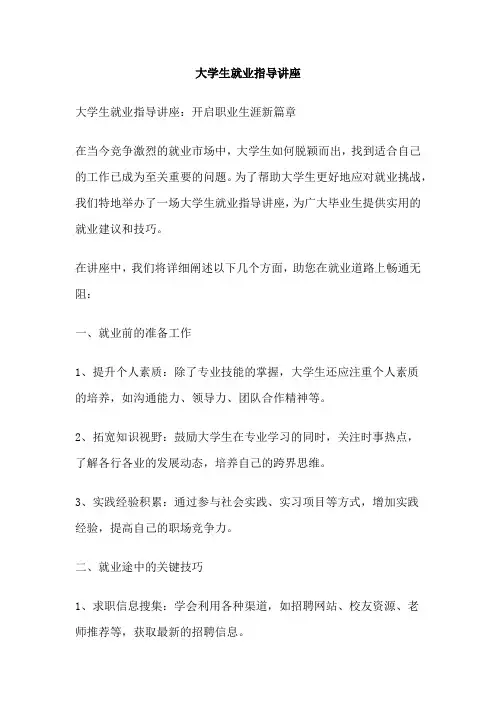 大学生就业指导讲座

大学生就业指导讲座：开启职业生涯新篇章

在当今竞争激烈的就业市场中，大学生如何脱颖而出，找到适合自己的工作已成为至关重要的问题。为了帮助大学生更好地应对就业挑战，我们特地举办了一场大学生就业指导讲座，为广大毕业生提供实用的就业建议和技巧。

在讲座中，我们将详细阐述以下几个方面，助您在就业道路上畅通无阻：

一、就业前的准备工作

1、提升个人素质：除了专业技能的掌握，大学生还应注重个人素质的培养，如沟通能力、领导力、团队合作精神等。

2、拓宽知识视野：鼓励大学生在专业学习的同时，关注时事热点，了解各行各业的发展动态，培养自己的跨界思维。

3、实践经验积累：通过参与社会实践、实习项目等方式，增加实践经验，提高自己的职场竞争力。

二、就业途中的关键技巧

1、求职信息搜集：学会利用各种渠道，如招聘网站、校友资源、老师推荐等，获取最新的招聘信息。